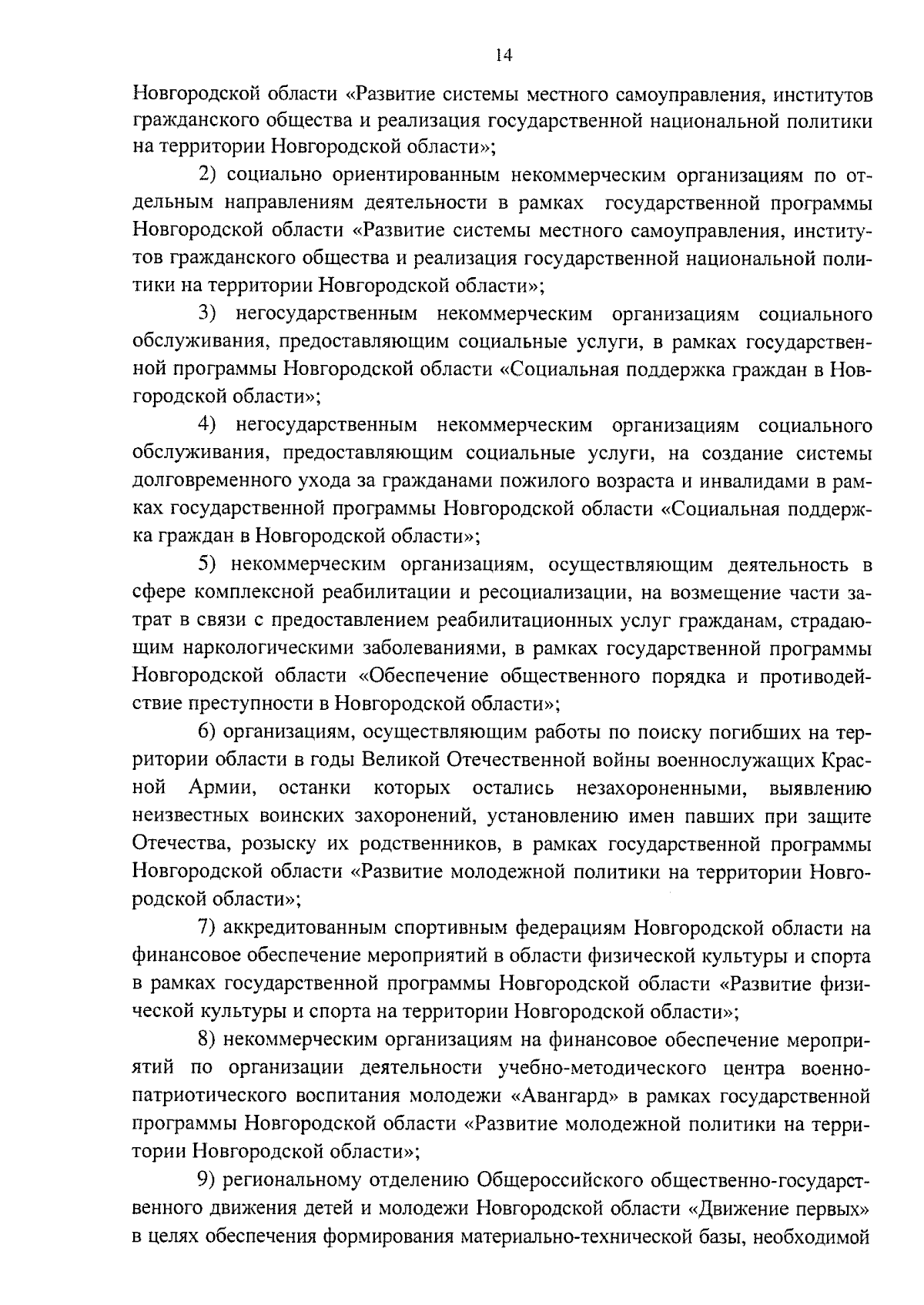 14

Новгородской области «Развитие системы местного самоуправления, институтов гражданского общества и реализация государственной национальной политики на территории Новгородской области»;

2) социально ориентированным некоммерческим организациям по отдельным направлениям деятельности в рамках государственной программы Новгородской области «Развитие системы местного самоуправления, институтов гражданского общества и реализация государственной национальной политики на территории Новгородской области»;

3) негосударственным некоммерческим организациям социального обслуживания, предоставляющим социальные услуги, в рамках государственной программы Новгородской области «Социальная поддержка граждан в Новгородской области»;

4) негосударственным некоммерческим организациям социального обслуживания, предоставляющим социальные услуги, на создание системы долговременного ухода за гражданами пожилого возраста и инвалидами в рамках государственной программы Новгородской области «Социальная поддержка граждан в Новгородской области»;

5) некоммерческим организациям, осуществляющим деятельность в сфере комплексной реабилитации и ресоциализации, на возмещение части затрат в связи с предоставлением реабилитационных услуг гражданам, страдающим наркологическими заболеваниями, в рамках государственной программы Новгородской области «Обеспечение общественного порядка и противодействие преступности в Новгородской области»;

6) организациям, осуществляющим работы по поиску погибших на территории области в годы Великой Отечественной войны военнослужащих Красной Армии, останки которых остались незахороненными, выявлению неизвестных воинских захоронений, установлению имен павших при защите Отечества, розыску их родственников, в рамках государственной программы Новгородской области «Развитие молодежной политики на территории Новгородской области»;

7) аккредитованным спортивным федерациям Новгородской области на финансовое обеспечение мероприятий в области физической культуры и спорта в рамках государственной программы Новгородской области «Развитие физической культуры и спорта на территории Новгородской области»;

8) некоммерческим организациям на финансовое обеспечение мероприятий по организации деятельности учебно-методического центра военно-патриотического воспитания молодежи «Авангард» в рамках государственной программы Новгородской области «Развитие молодежной политики на территории Новгородской области»;

9) региональному отделению Общероссийского общественно-государственного движения детей и молодежи Новгородской области «Движение первых» в целях обеспечения формирования материально-технической базы, необходимой